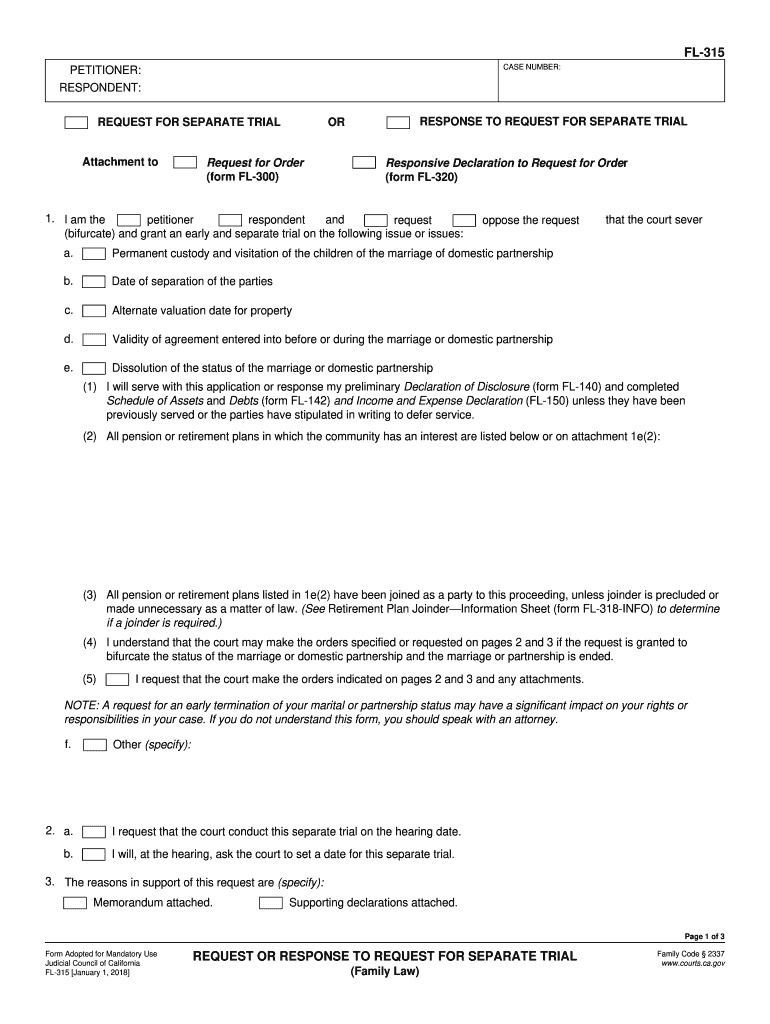 FL-315

PETITIONER:
RESPONDENT:

CASE NUMBER:

REQUEST FOR SEPARATE TRIAL OR RESPONSE TO REQUEST FOR SEPARATE TRIAL

Attachment to Request for Order (form FL-300) Responsive Declaration to Request for Order (form FL-320)

1. I am the petitioner respondent and request oppose the request that the court sever (bifurcate) and grant an early and separate trial on the following issue or issues:

a. Permanent custody and visitation of the children of the marriage of domestic partnership

b. Date of separation of the parties

c. Alternate valuation date for property

d. Validity of agreement entered into before or during the marriage or domestic partnership

e. Dissolution of the status of the marriage or domestic partnership

(1) I will serve with this application or response my preliminary Declaration of Disclosure (form FL-140) and completed Schedule of Assets and Debts (form FL-142) and Income and Expense Declaration (FL-150) unless they have been previously served or the parties have stipulated in writing to defer service.

(2) All pension or retirement plans in which the community has an interest are listed below or on attachment 1e(2):

(3) All pension or retirement plans listed in 1e(2) have been joined as a party to this proceeding, unless joinder is precluded or made unnecessary as a matter of law. (See Retirement Plan Joinder—Information Sheet (form FL-318-INFO) to determine if a joinder is required.)

(4) I understand that the court may make the orders specified or requested on pages 2 and 3 if the request is granted to bifurcate the status of the marriage or domestic partnership and the marriage or partnership is ended.

(5) I request that the court make the orders indicated on pages 2 and 3 and any attachments.

NOTE: A request for an early termination of your marital or partnership status may have a significant impact on your rights or responsibilities in your case. If you do not understand this form, you should speak with an attorney.

f. Other (specify):

2. a. I request that the court conduct this separate trial on the hearing date.

b. I will, at the hearing, ask the court to set a date for this separate trial.

3. The reasons in support of this request are (specify):

Memorandum attached. Supporting declarations attached.

Page 1 of 3

Form Adopted for Mandatory Use
Judicial Council of California
FL-315 [January 1, 2018]

REQUEST OR RESPONSE TO REQUEST FOR SEPARATE TRIAL
(Family Law)

Family Code § 2337
www.courts.ca.gov